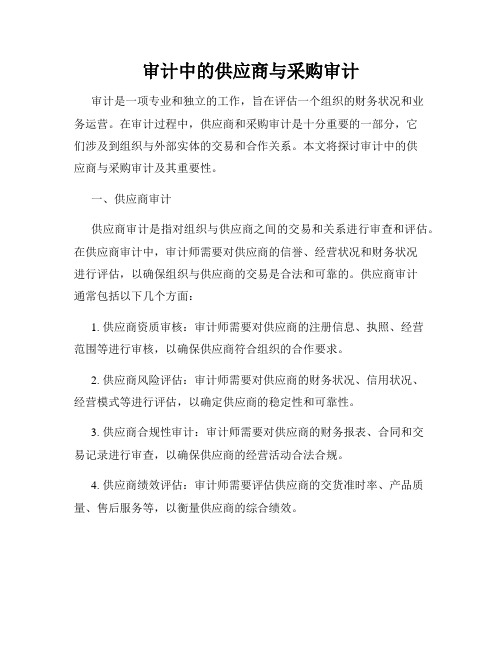 审计中的供应商与采购审计

审计是一项专业和独立的工作，旨在评估一个组织的财务状况和业务运营。在审计过程中，供应商和采购审计是十分重要的一部分，它们涉及到组织与外部实体的交易和合作关系。本文将探讨审计中的供应商与采购审计及其重要性。

一、供应商审计

供应商审计是指对组织与供应商之间的交易和关系进行审查和评估。在供应商审计中，审计师需要对供应商的信誉、经营状况和财务状况进行评估，以确保组织与供应商的交易是合法和可靠的。供应商审计通常包括以下几个方面：

1. 供应商资质审核：审计师需要对供应商的注册信息、执照、经营范围等进行审核，以确保供应商符合组织的合作要求。

2. 供应商风险评估：审计师需要对供应商的财务状况、信用状况、经营模式等进行评估，以确定供应商的稳定性和可靠性。

3. 供应商合规性审计：审计师需要对供应商的财务报表、合同和交易记录进行审查，以确保供应商的经营活动合法合规。

4. 供应商绩效评估：审计师需要评估供应商的交货准时率、产品质量、售后服务等，以衡量供应商的综合绩效。